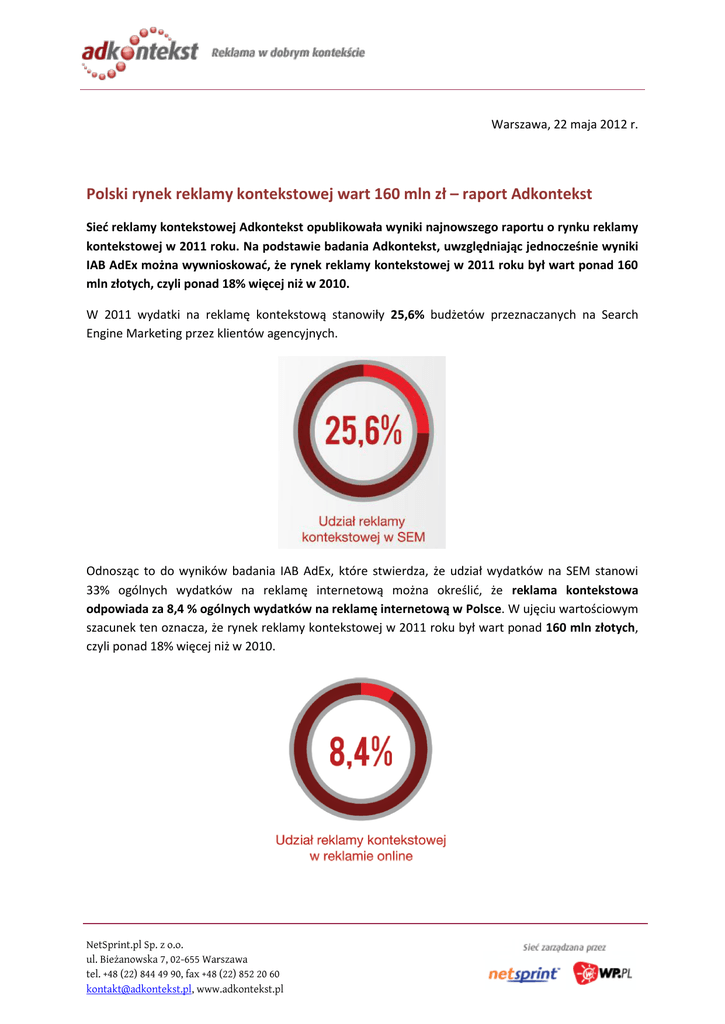 adkontekst Reklama w dobrym kontekście

Warszawa, 22 maja 2012 r.

Polski rynek reklamy kontekstowej wart 160 mln zł – raport Adkontekst

Sieć reklamy kontekstowej Adkontekst opublikowała wyniki najnowszego raportu o rynku reklamy kontekstowej w 2011 roku. Na podstawie badania Adkontekst, uwzględniając jednocześnie wyniki IAB AdEx można wywnioskować, że rynek reklamy kontekstowej w 2011 roku był wart ponad 160 mln złotych, czyli ponad 18% więcej niż w 2010.

W 2011 wydatki na reklamę kontekstową stanowiły 25,6% budżetów przeznaczanych na Search Engine Marketing przez klientów agencyjnych.

25,6%

Udział reklamy kontekstowej w SEM

Odnosząc to do wyników badania IAB AdEx, które stwierdza, że udział wydatków na SEM stanowi 33% ogólnych wydatków na reklamę internetową można określić, że reklama kontekstowa odpowiada za 8,4 % ogólnych wydatków na reklamę internetową w Polsce. W ujęciu wartościowym szacunek ten oznacza, że rynek reklamy kontekstowej w 2011 roku był wart ponad 160 mln złotych, czyli ponad 18% więcej niż w 2010.

8,4%

Udział reklamy kontekstowej w reklamie online

NetSprint.pl Sp. z o.o.
ul. Bieżanowska 7, 02-655 Warszawa
tel. +48 (22) 844 49 90, fax +48 (22) 852 20 60
kontakt@adkontekst.pl, www.adkontekst.pl

Sieć zarządzana przez
netsprint WP.PL